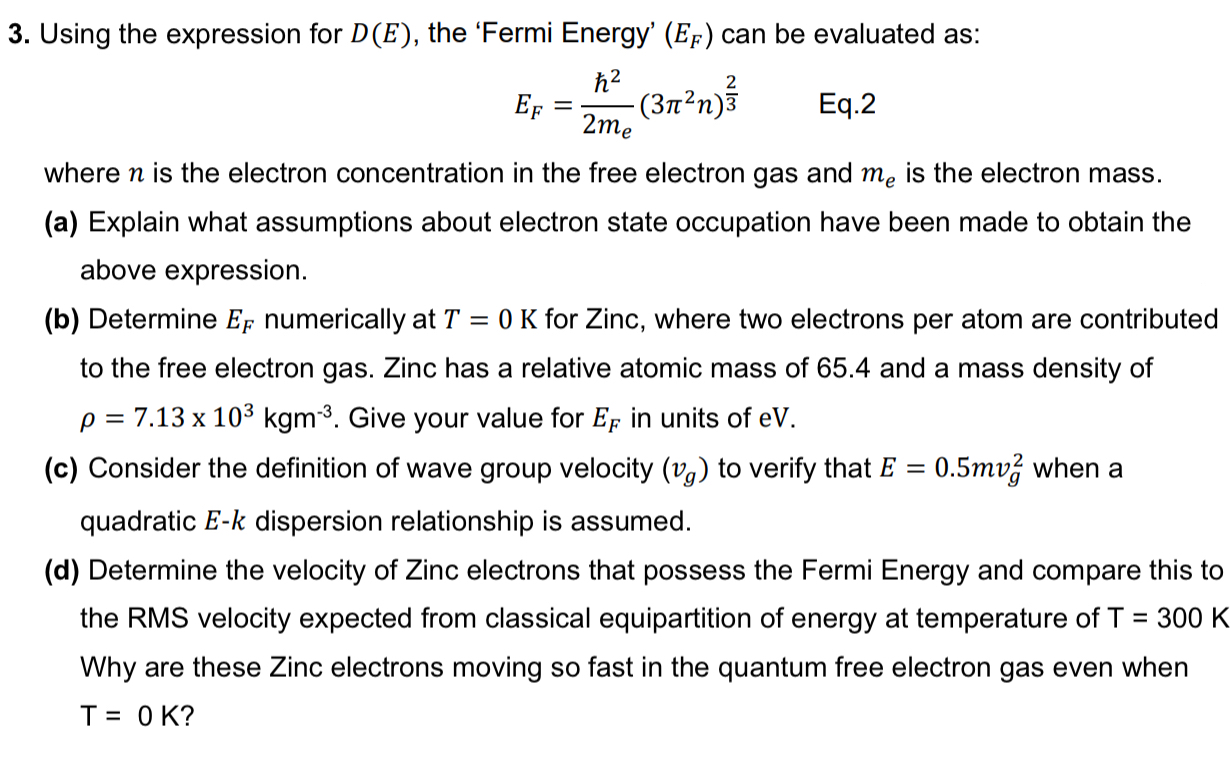 3. Using the expression for $D(E)$, the 'Fermi Energy' ($E_F$) can be evaluated as:

$E_F = \frac{\hbar^2}{2m_e}(3\pi^2 n)^{\frac{2}{3}}$ Eq.2

where $n$ is the electron concentration in the free electron gas and $m_e$ is the electron mass.

(a) Explain what assumptions about electron state occupation have been made to obtain the above expression.

(b) Determine $E_F$ numerically at $T = 0$ K for Zinc, where two electrons per atom are contributed to the free electron gas. Zinc has a relative atomic mass of 65.4 and a mass density of $\rho = 7.13 \times 10^3$ kgm$^{-3}$. Give your value for $E_F$ in units of eV.

(c) Consider the definition of wave group velocity ($v_g$) to verify that $E = 0.5mv_g^2$ when a quadratic $E$-$k$ dispersion relationship is assumed.

(d) Determine the velocity of Zinc electrons that possess the Fermi Energy and compare this to the RMS velocity expected from classical equipartition of energy at temperature of T = 300 K Why are these Zinc electrons moving so fast in the quantum free electron gas even when T = 0 K?